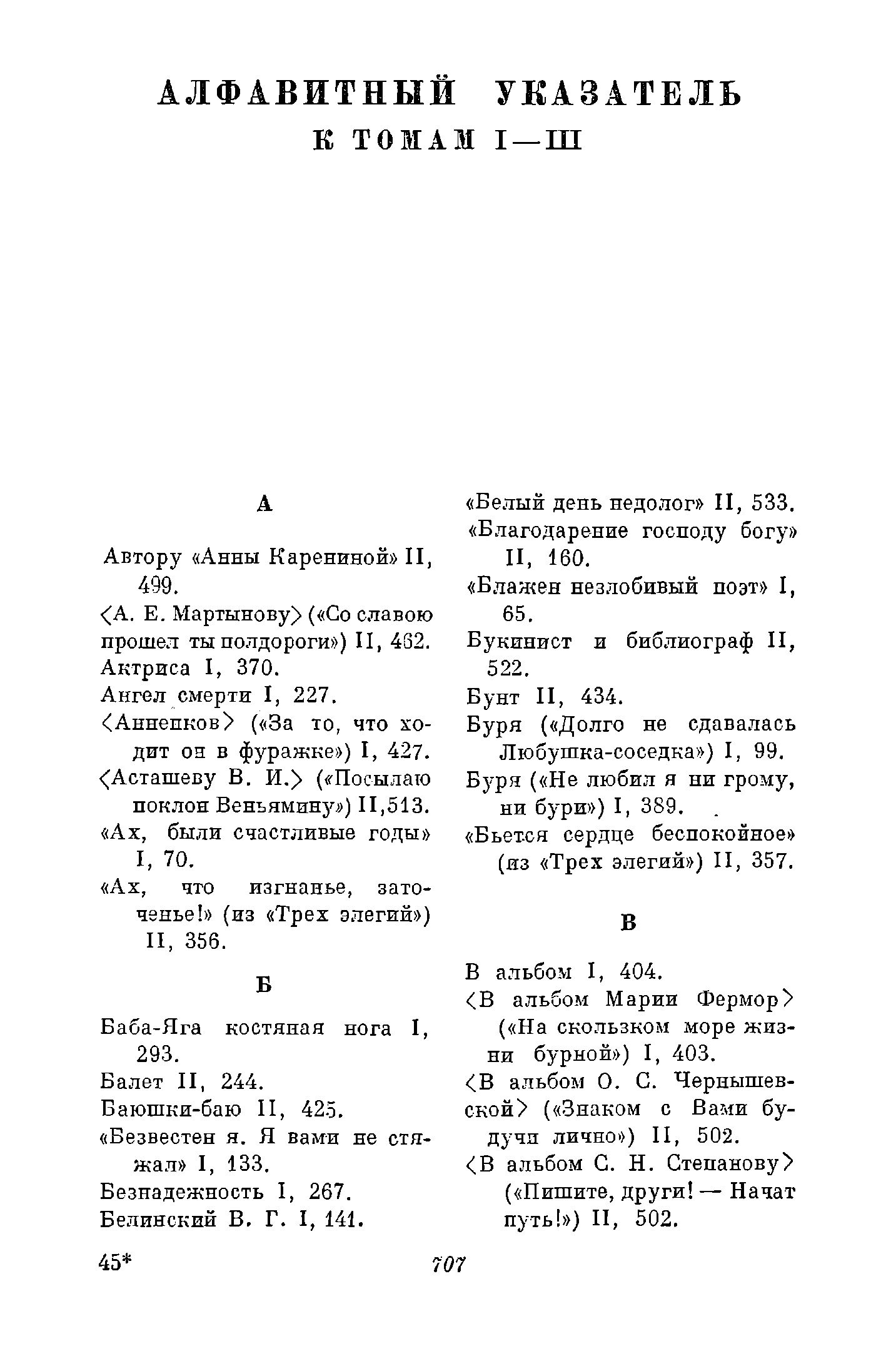 АЛФАВИТНЫЙ УКАЗАТЕЛЬ
К ТОМАМ I—III

А

Автору «Анны Карениной» II, 499.

⟨А. Е. Мартынову⟩ («Со славою прошел ты полдороги») II, 462.

Актриса I, 370.

Ангел смерти I, 227.

⟨Анненков⟩ («За то, что ходит он в фуражке») I, 427.

⟨Асташеву В. И.⟩ («Посылаю поклон Веньямину») II,513.

«Ах, были счастливые годы» I, 70.

«Ах, что изгнанье, заточенье!» (из «Трех элегий») II, 356.

Б

Баба-Яга костяная нога I, 293.

Балет II, 244.

Баюшки-баю II, 425.

«Безвестен я. Я вами не стяжал» I, 133.

Безнадежность I, 267.

Белинский В. Г. I, 141.

«Белый день недолог» II, 533.

«Благодарение господу богу» II, 160.

«Блажен незлобивый поэт» I, 65.

Букинист и библиограф II, 522.

Бунт II, 434.

Буря («Долго не сдавалась Любушка-соседка») I, 99.

Буря («Не любил я ни грому, ни бури») I, 389.

«Бьется сердце беспокойное» (из «Трех элегий») II, 357.

В

В альбом I, 404.

⟨В альбом Марии Фермор⟩ («На скользком море жизни бурной») I, 403.

⟨В альбом О. С. Чернышевской⟩ («Знаком с Вами будучи лично») II, 502.

⟨В альбом С. Н. Степанову⟩ («Пишите, други! — Начат путь!») II, 502.

45*

707